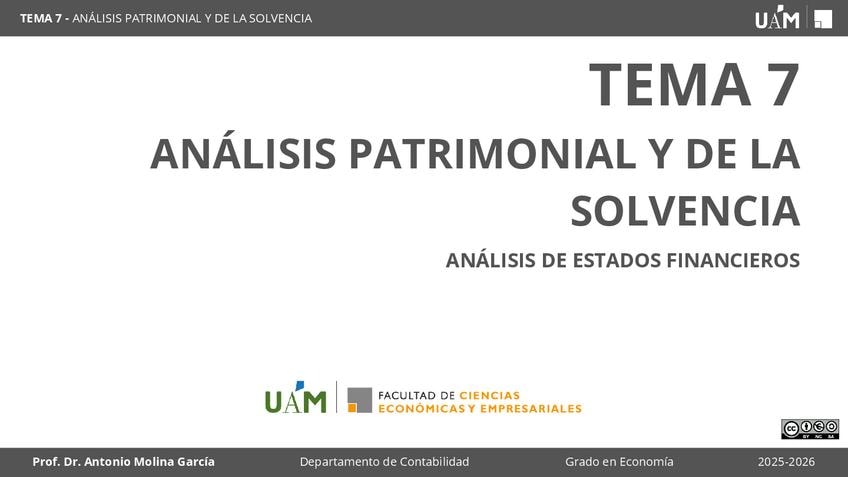 TEMA 7 - ANÁLISIS PATRIMONIAL Y DE LA SOLVENCIA

UAM

TEMA 7

ANÁLISIS PATRIMONIAL Y DE LA SOLVENCIA

ANÁLISIS DE ESTADOS FINANCIEROS

UAM

FACULTAD DE CIENCIAS
ECONÓMICAS Y EMPRESARIALES

Prof. Dr. Antonio Molina García
Departamento de Contabilidad
Grado en Economía
2025-2026